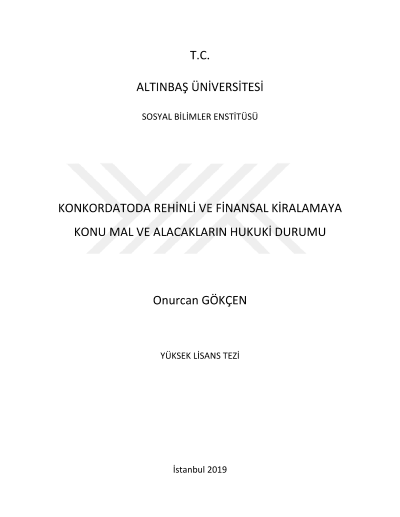 T.C.

ALTINBAŞ ÜNİVERSİTESİ

SOSYAL BİLİMLER ENSTİTÜSÜ

KONKORDATODA REHİNLİ VE FİNANSAL KİRALAMAYA KONU MAL VE ALACAKLARIN HUKUKİ DURUMU

Onurcan GÖKÇEN

YÜKSEK LİSANS TEZİ

İstanbul 2019